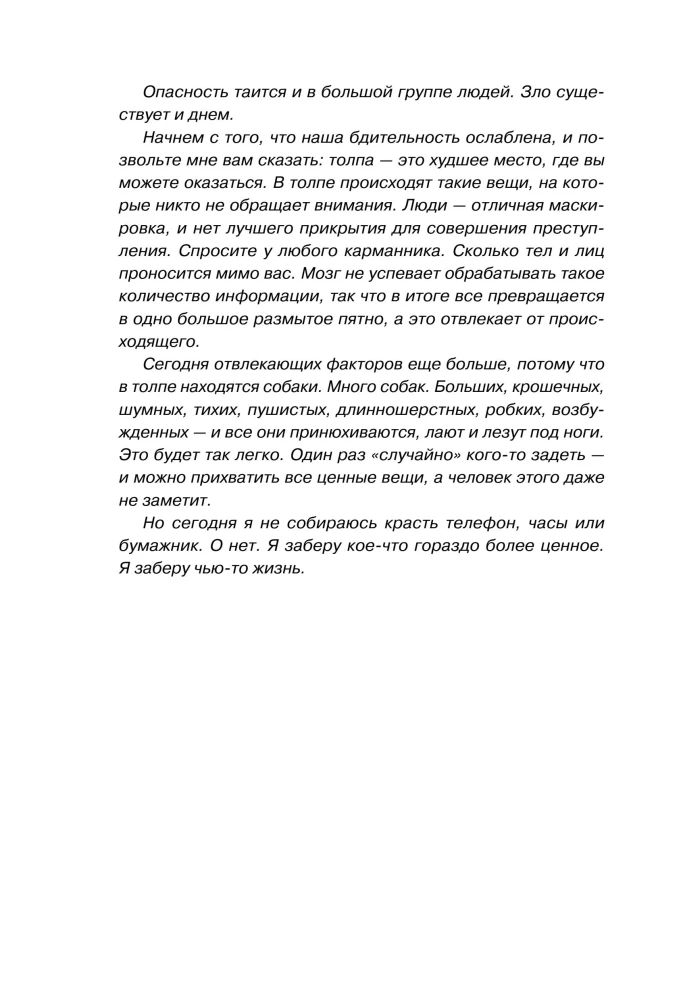 Опасность таится и в большой группе людей. Зло существует и днем.

Начнем с того, что наша бдительность ослаблена, и позвольте мне вам сказать: толпа — это худшее место, где вы можете оказаться. В толпе происходят такие вещи, на которые никто не обращает внимания. Люди — отличная маскировка, и нет лучшего прикрытия для совершения преступления. Спросите у любого карманника. Сколько тел и лиц проносится мимо вас. Мозг не успевает обрабатывать такое количество информации, так что в итоге все превращается в одно большое размытое пятно, а это отвлекает от происходящего.

Сегодня отвлекающих факторов еще больше, потому что в толпе находятся собаки. Много собак. Больших, крошечных, шумных, тихих, пушистых, длинношерстных, робких, возбужденных — и все они принюхиваются, лают и лезут под ноги. Это будет так легко. Один раз «случайно» кого-то задеть — и можно прихватить все ценные вещи, а человек этого даже не заметит.

Но сегодня я не собираюсь красть телефон, часы или бумажник. О нет. Я заберу кое-что гораздо более ценное. Я заберу чью-то жизнь.